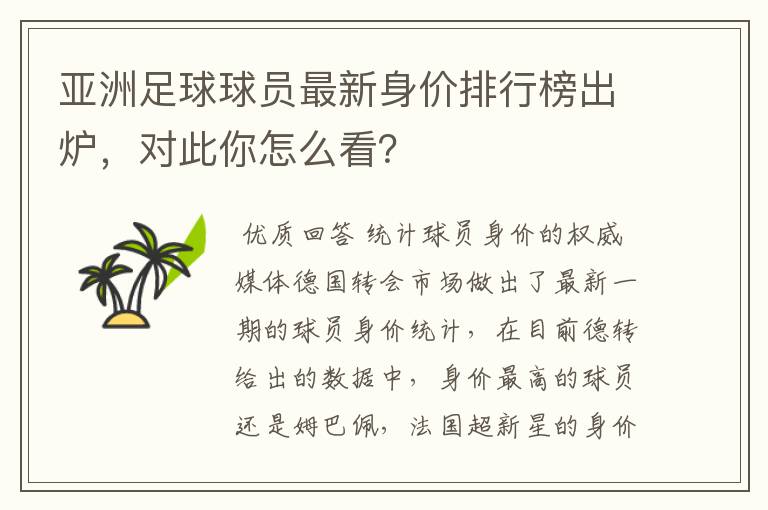 亚洲足球球员最新身价排行榜出炉，对此你怎么看?

优质回答 统计球员身价的权威媒体德国转会市场做出了最新一期的球员身价统计，在目前德转给出的数据中，身价最高的球员还是姆巴佩，法国超新星的身价